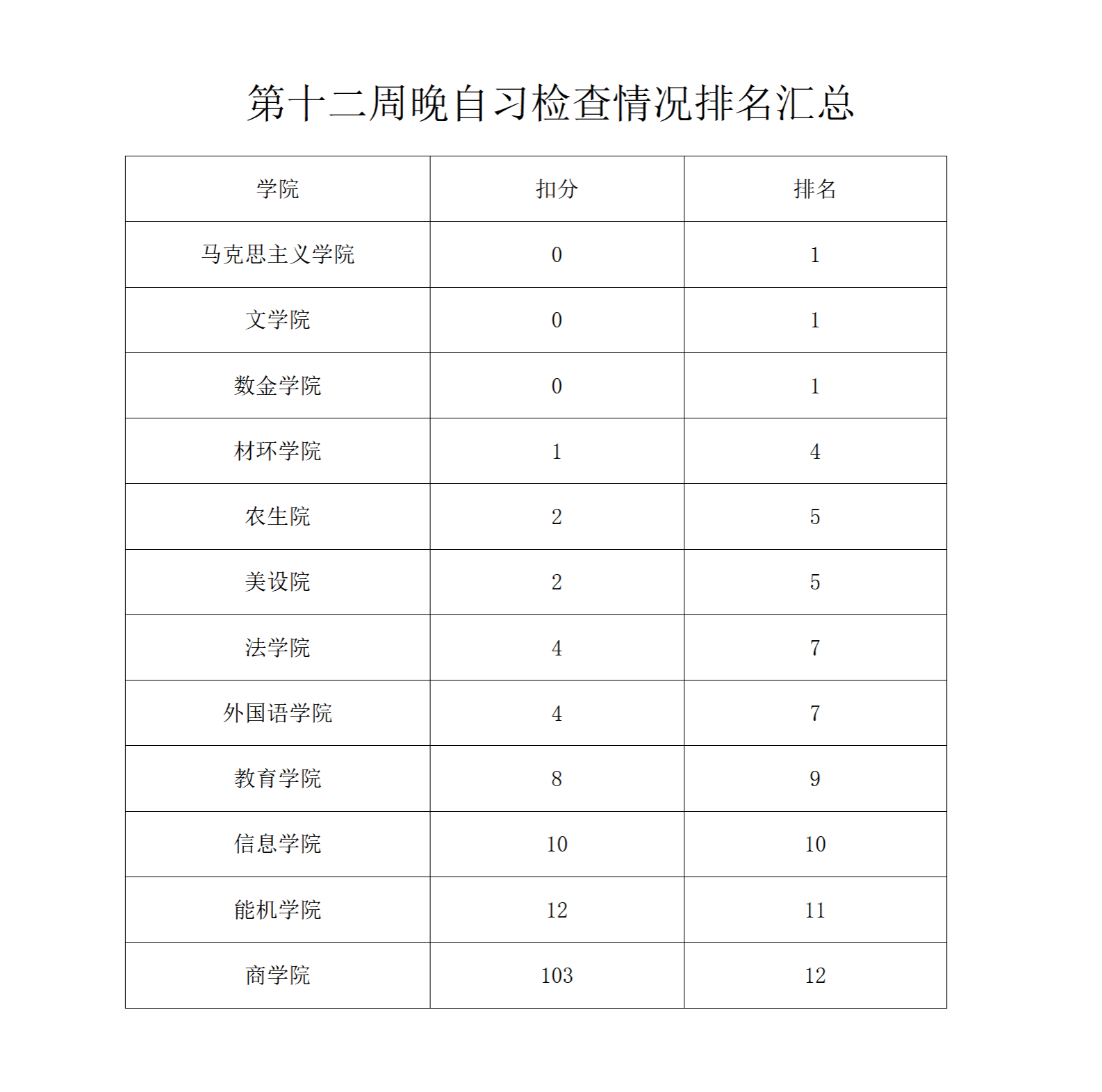 第十二周晚自习检查情况排名汇总

| 学院 | 扣分 | 排名 |
|---|---|---|
| 马克思主义学院 | 0 | 1 |
| 文学院 | 0 | 1 |
| 数金学院 | 0 | 1 |
| 材环学院 | 1 | 4 |
| 农生院 | 2 | 5 |
| 美设院 | 2 | 5 |
| 法学院 | 4 | 7 |
| 外国语学院 | 4 | 7 |
| 教育学院 | 8 | 9 |
| 信息学院 | 10 | 10 |
| 能机学院 | 12 | 11 |
| 商学院 | 103 | 12 |